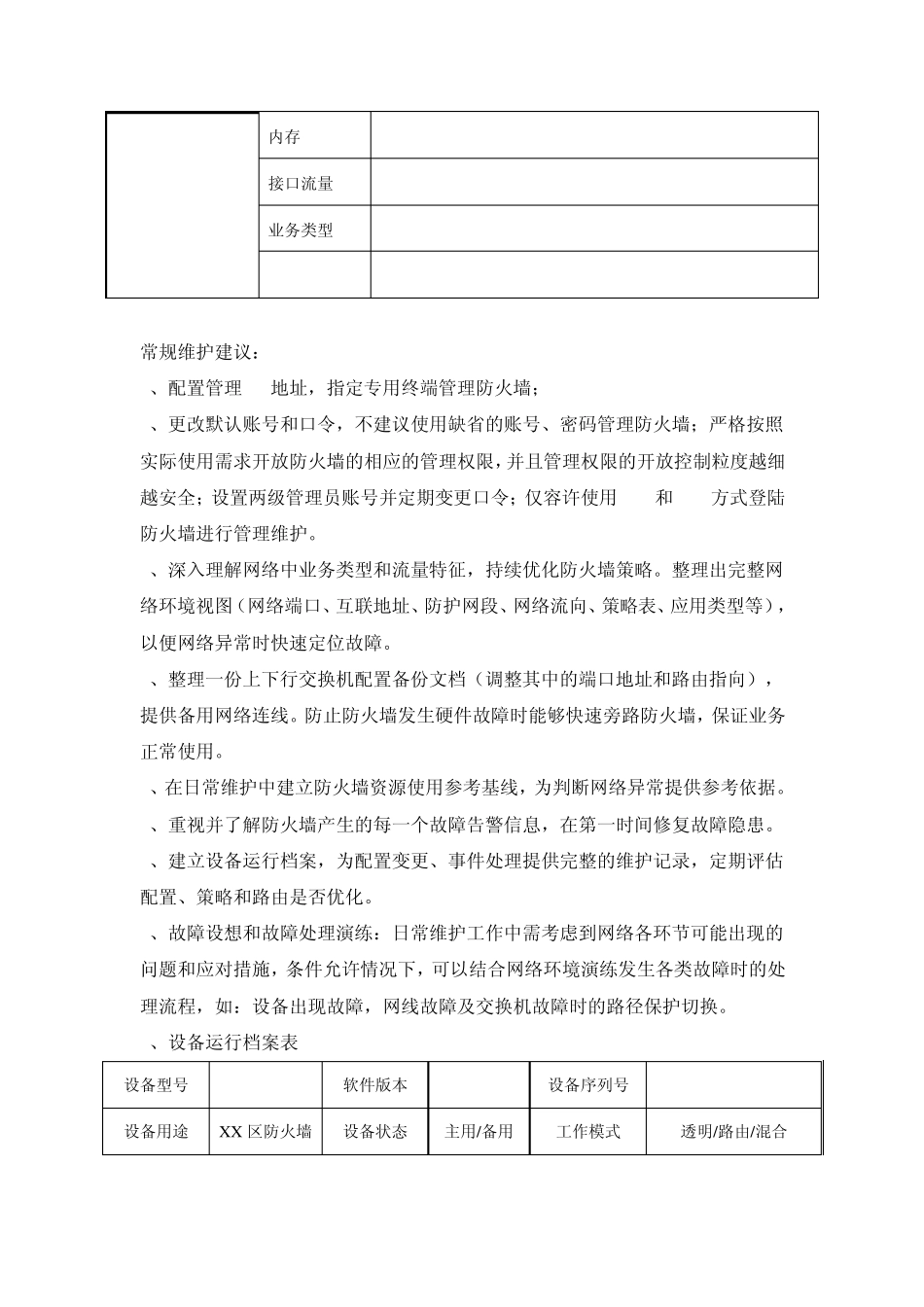 |  | 内存 |  |
|---|---|---|
|  | 接口流量 |  |
|  | 业务类型 |  |
|  |  |  |

常规维护建议：

、配置管理 地址，指定专用终端管理防火墙；

、更改默认账号和口令，不建议使用缺省的账号、密码管理防火墙；严格按照实际使用需求开放防火墙的相应的管理权限，并且管理权限的开放控制粒度越细越安全；设置两级管理员账号并定期变更口令；仅容许使用 和 方式登陆防火墙进行管理维护。

、深入理解网络中业务类型和流量特征，持续优化防火墙策略。整理出完整网络环境视图（网络端口、互联地址、防护网段、网络流向、策略表、应用类型等），以便网络异常时快速定位故障。

、整理一份上下行交换机配置备份文档（调整其中的端口地址和路由指向），提供备用网络连线。防止防火墙发生硬件故障时能够快速旁路防火墙，保证业务正常使用。

、在日常维护中建立防火墙资源使用参考基线，为判断网络异常提供参考依据。

、重视并了解防火墙产生的每一个故障告警信息，在第一时间修复故障隐患。

、建立设备运行档案，为配置变更、事件处理提供完整的维护记录，定期评估配置、策略和路由是否优化。

、故障设想和故障处理演练：日常维护工作中需考虑到网络各环节可能出现的问题和应对措施，条件允许情况下，可以结合网络环境演练发生各类故障时的处理流程，如：设备出现故障，网线故障及交换机故障时的路径保护切换。

、设备运行档案表

| 设备型号 |  | 软件版本 |  | 设备序列号 |  |
|---|---|---|---|---|---|
| 设备用途 | XX 区防火墙 | 设备状态 | 主用/备用 | 工作模式 | 透明/路由/混合 |